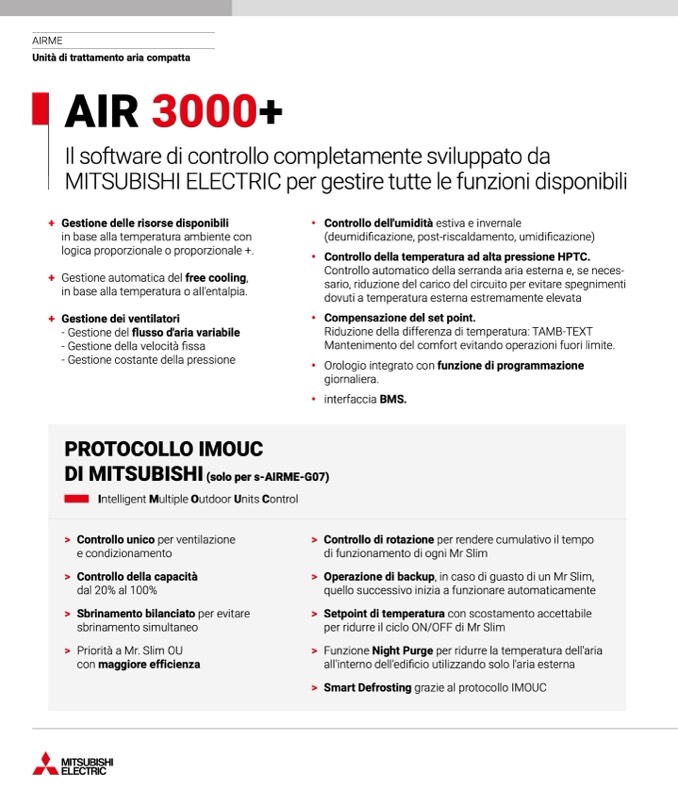 AIRME
Unità di trattamento aria compatta

AIR 3000+

Il software di controllo completamente sviluppato da MITSUBISHI ELECTRIC per gestire tutte le funzioni disponibili

+ Gestione delle risorse disponibili in base alla temperatura ambiente con logica proporzionale o proporzionale +.

+ Gestione automatica del free cooling, in base alla temperatura o all'entalpia.

+ Gestione dei ventilatori
- Gestione del flusso d'aria variabile
- Gestione della velocità fissa
- Gestione costante della pressione

• Controllo dell'umidità estiva e invernale (deumidificazione, post-riscaldamento, umidificazione)

• Controllo della temperatura ad alta pressione HPTC. Controllo automatico della serranda aria esterna e, se necessario, riduzione del carico del circuito per evitare spegnimenti dovuti a temperatura esterna estremamente elevata

• Compensazione del set point. Riduzione della differenza di temperatura: TAMB-TEXT Mantenimento del comfort evitando operazioni fuori limite.

• Orologio integrato con funzione di programmazione giornaliera.

• interfaccia BMS.

PROTOCOLLO IMOUC DI MITSUBISHI (solo per s-AIRME-G07)

Intelligent Multiple Outdoor Units Control

> Controllo unico per ventilazione e condizionamento

> Controllo della capacità dal 20% al 100%

> Sbrinamento bilanciato per evitare sbrinamento simultaneo

> Priorità a Mr. Slim OU con maggiore efficienza

> Controllo di rotazione per rendere cumulativo il tempo di funzionamento di ogni Mr Slim

> Operazione di backup, in caso di guasto di un Mr Slim, quello successivo inizia a funzionare automaticamente

> Setpoint di temperatura con scostamento accettabile per ridurre il ciclo ON/OFF di Mr Slim

> Funzione Night Purge per ridurre la temperatura dell'aria all'interno dell'edificio utilizzando solo l'aria esterna

> Smart Defrosting grazie al protocollo IMOUC

MITSUBISHI ELECTRIC